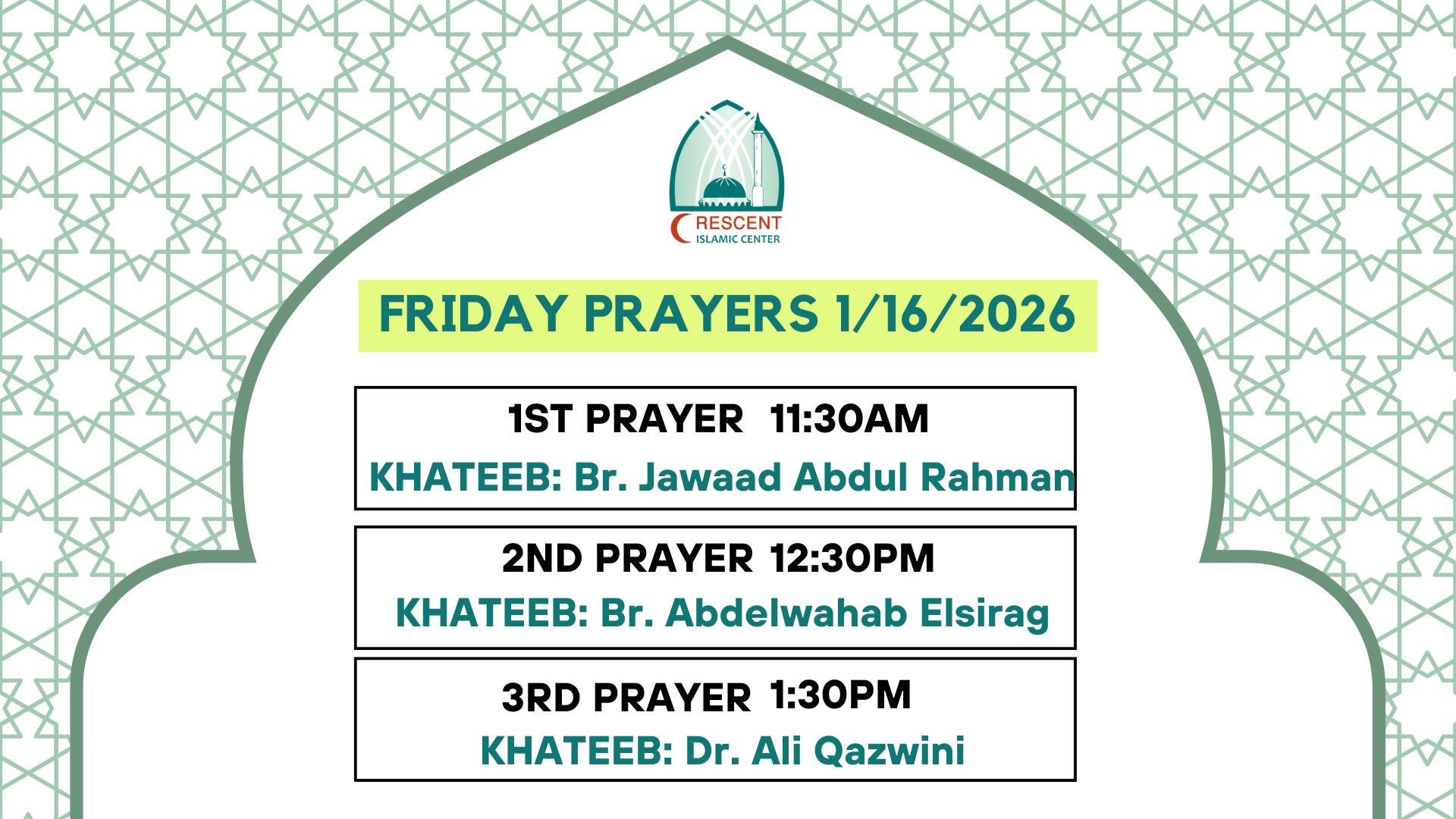 CRESCENT
ISLAMIC CENTER

FRIDAY PRAYERS 1/16/2026

1ST PRAYER 11:30AM
KHATEEB: Br. Jawaad Abdul Rahman

2ND PRAYER 12:30PM
KHATEEB: Br. Abdelwahab Elsirag

3RD PRAYER 1:30PM
KHATEEB: Dr. Ali Qazwini